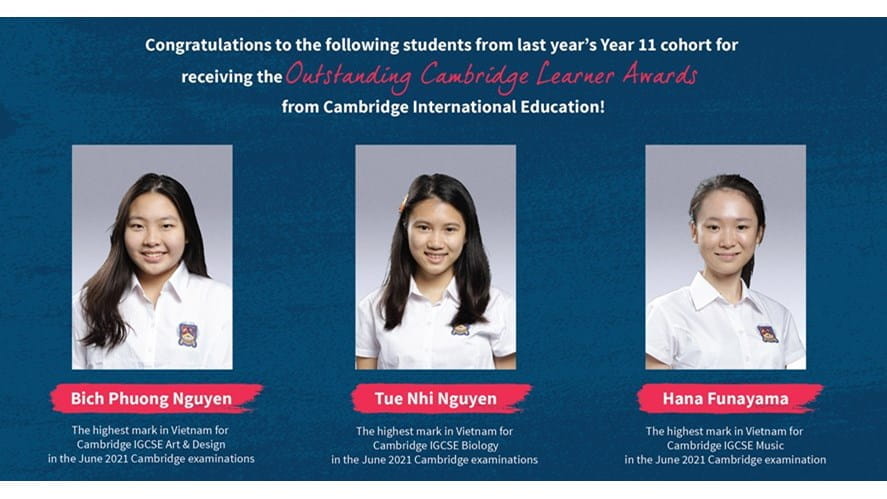 Congratulations to the following students from last year's Year 11 cohort for receiving the Outstanding Cambridge Learner Awards from Cambridge International Education!

Bich Phuong Nguyen

The highest mark in Vietnam for Cambridge IGCSE Art & Design in the June 2021 Cambridge examinations

Tue Nhi Nguyen

The highest mark in Vietnam for Cambridge IGCSE Biology in the June 2021 Cambridge examinations

Hana Funayama

The highest mark in Vietnam for Cambridge IGCSE Music in the June 2021 Cambridge examination